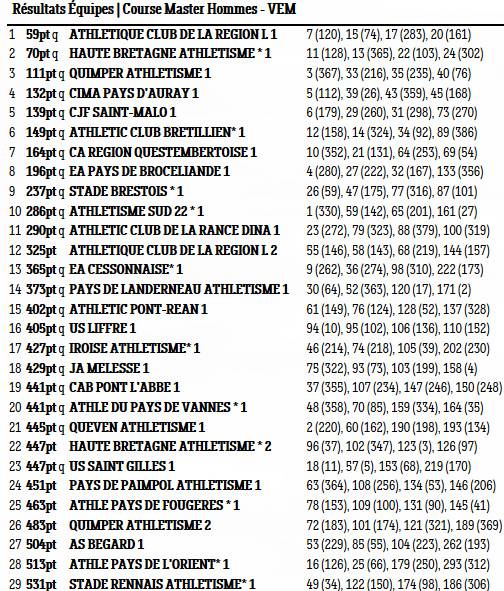 Résultats Équipes | Course Master Hommes - VEM

| | | | |
|---|---|---|---|
| 1 | 59pt q | ATHLETIQUE CLUB DE LA REGION L 1 | 7 (120), 15 (74), 17 (283), 20 (161) |
| 2 | 70pt q | HAUTE BRETAGNE ATHLETISME * 1 | 11 (128), 13 (365), 22 (103), 24 (302) |
| 3 | 111pt q | QUIMPER ATHLETISME 1 | 3 (367), 33 (216), 35 (235), 40 (76) |
| 4 | 132pt q | CIMA PAYS D'AURAY 1 | 5 (112), 39 (26), 43 (359), 45 (168) |
| 5 | 139pt q | CJF SAINT-MALO 1 | 6 (179), 29 (260), 31 (298), 73 (270) |
| 6 | 149pt q | ATHLETIC CLUB BRETILLIEN* 1 | 12 (158), 14 (324), 34 (92), 89 (386) |
| 7 | 164pt q | CA REGION QUESTEMBERTOISE 1 | 10 (352), 21 (131), 64 (253), 69 (54) |
| 8 | 196pt q | EA PAYS DE BROCELIANDE 1 | 4 (280), 27 (222), 32 (167), 133 (356) |
| 9 | 237pt q | STADE BRESTOIS * 1 | 26 (59), 47 (175), 77 (316), 87 (101) |
| 10 | 286pt q | ATHLETISME SUD 22 * 1 | 1 (330), 59 (142), 65 (201), 161 (27) |
| 11 | 290pt q | ATHLETIC CLUB DE LA RANCE DINA 1 | 23 (272), 79 (323), 88 (379), 100 (319) |
| 12 | 325pt | ATHLETIQUE CLUB DE LA REGION L 2 | 55 (146), 58 (143), 68 (219), 144 (157) |
| 13 | 365pt q | EA CESSONNAISE* 1 | 9 (262), 36 (274), 98 (310), 222 (173) |
| 14 | 373pt q | PAYS DE LANDERNEAU ATHLETISME 1 | 30 (64), 52 (363), 120 (17), 171 (2) |
| 15 | 402pt q | ATHLETIC PONT-REAN 1 | 61 (149), 76 (124), 128 (52), 137 (328) |
| 16 | 405pt q | US LIFFRE 1 | 94 (10), 95 (102), 106 (136), 110 (152) |
| 17 | 427pt q | IROISE ATHLETISME* 1 | 46 (214), 74 (218), 105 (39), 202 (230) |
| 18 | 429pt q | JA MELESSE 1 | 75 (322), 93 (73), 103 (199), 158 (4) |
| 19 | 441pt q | CAB PONT L'ABBE 1 | 37 (355), 107 (234), 147 (246), 150 (248) |
| 20 | 441pt q | ATHLE DU PAYS DE VANNES * 1 | 48 (358), 70 (85), 159 (334), 164 (35) |
| 21 | 445pt q | QUEVEN ATHLETISME 1 | 2 (220), 60 (162), 190 (198), 193 (134) |
| 22 | 447pt | HAUTE BRETAGNE ATHLETISME * 2 | 96 (37), 102 (347), 123 (3), 126 (97) |
| 23 | 447pt q | US SAINT GILLES 1 | 18 (11), 57 (5), 153 (68), 219 (170) |
| 24 | 451pt | PAYS DE PAIMPOL ATHLETISME 1 | 63 (364), 108 (256), 134 (53), 146 (206) |
| 25 | 463pt | ATHLE PAYS DE FOUGERES * 1 | 78 (153), 109 (100), 131 (90), 145 (41) |
| 26 | 483pt | QUIMPER ATHLETISME 2 | 72 (183), 101 (174), 121 (321), 189 (369) |
| 27 | 504pt | AS BEGARD 1 | 53 (229), 85 (55), 104 (223), 262 (193) |
| 28 | 513pt | ATHLE PAYS DE L'ORIENT* 1 | 16 (126), 25 (66), 179 (250), 293 (312) |
| 29 | 531pt | STADE RENNAIS ATHLETISME* 1 | 49 (34), 122 (150), 174 (98), 186 (306) |